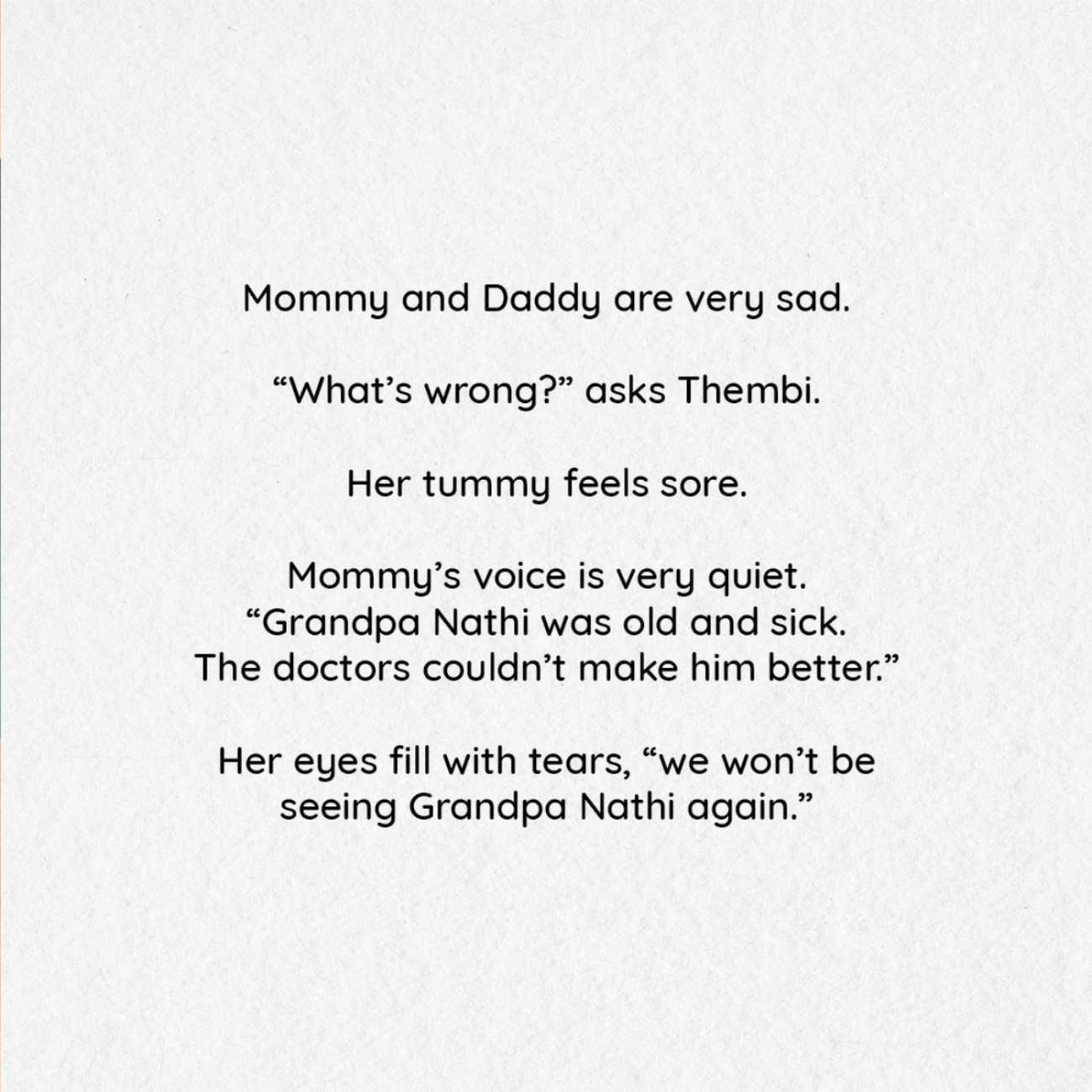 Mommy and Daddy are very sad.

“What’s wrong?” asks Thembi.

Her tummy feels sore.

Mommy’s voice is very quiet. “Grandpa Nathi was old and sick. The doctors couldn’t make him better.”

Her eyes fill with tears, “we won’t be seeing Grandpa Nathi again.”